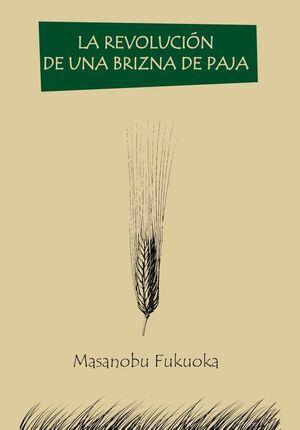 LA REVOLUCIÓN DE UNA BRIZNA DE PAJA

Masanobu Fukuoka